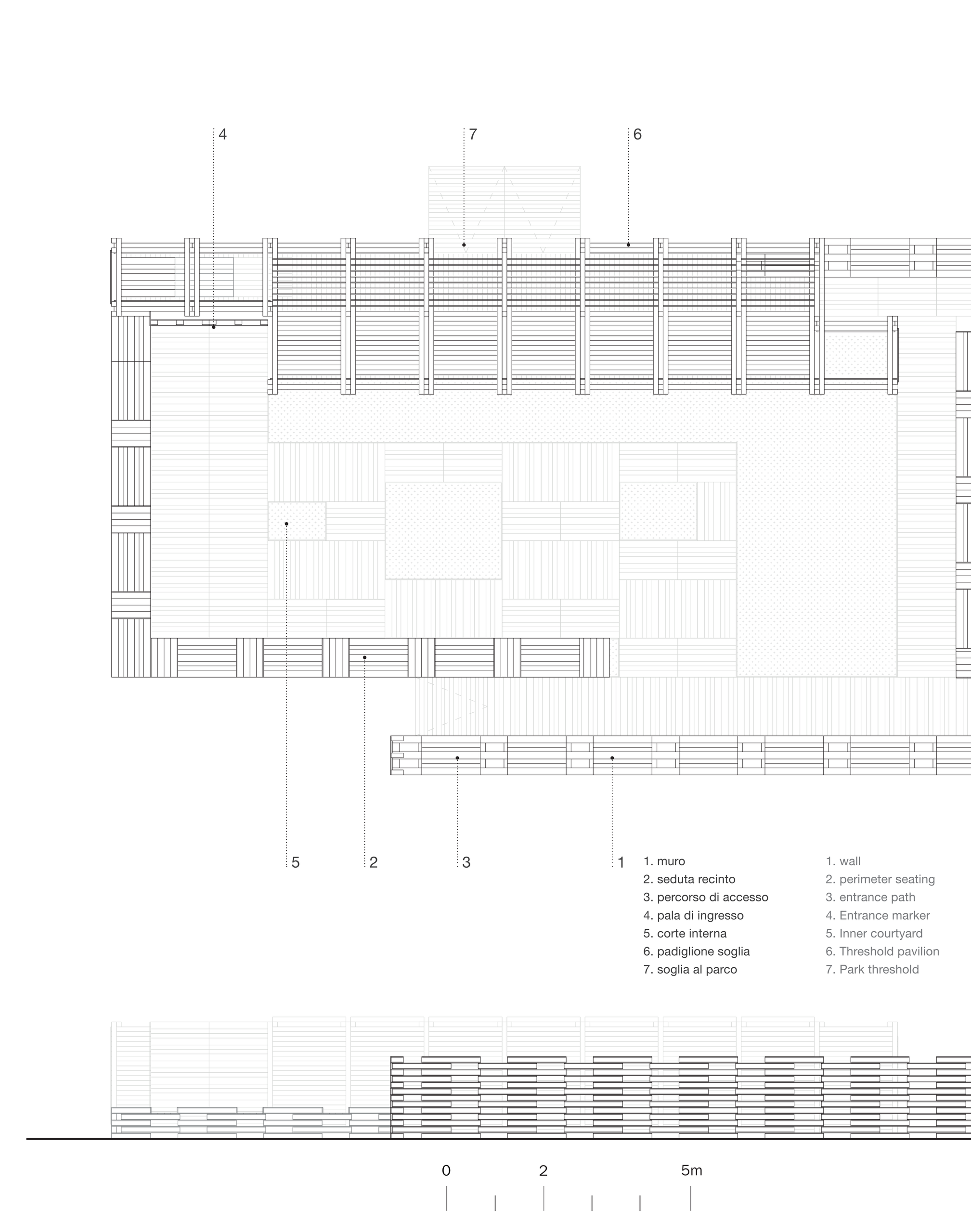 4

7

6

5

2

3

1

1. muro
2. seduta recinto
3. percorso di accesso
4. pala di ingresso
5. corte interna
6. padiglione soglia
7. soglia al parco

1. wall
2. perimeter seating
3. entrance path
4. Entrance marker
5. Inner courtyard
6. Threshold pavilion
7. Park threshold

0

2

5m